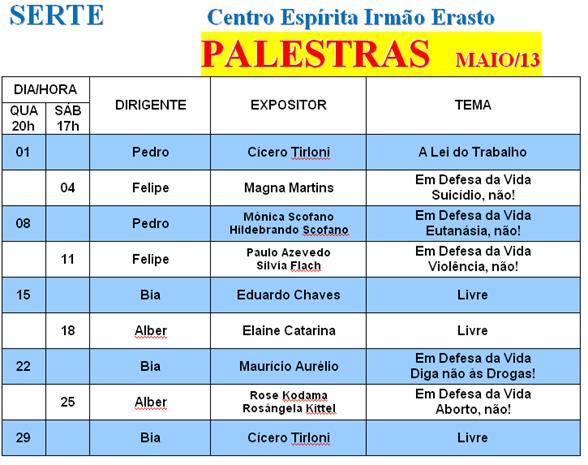 SERTE

Centro Espírita Irmão Erasto

PALESTRAS MAIO/13

| DIA/HORA QUA 20h | DIA/HORA SÁB 17h | DIRIGENTE | EXPOSITOR | TEMA |
|---|---|---|---|---|
| 01 | | Pedro | Cícero Tirloni | A Lei do Trabalho |
| | 04 | Felipe | Magna Martins | Em Defesa da Vida Suicídio, não! |
| 08 | | Pedro | Mônica Scofano Hildebrando Scofano | Em Defesa da Vida Eutanásia, não! |
| | 11 | Felipe | Paulo Azevedo Silvia Flach | Em Defesa da Vida Violência, não! |
| 15 | | Bia | Eduardo Chaves | Livre |
| | 18 | Alber | Elaine Catarina | Livre |
| 22 | | Bia | Maurício Aurélio | Em Defesa da Vida Diga não às Drogas! |
| | 25 | Alber | Rose Kodama Rosângela Kittel | Em Defesa da Vida Aborto, não! |
| 29 | | Bia | Cícero Tirloni | Livre |